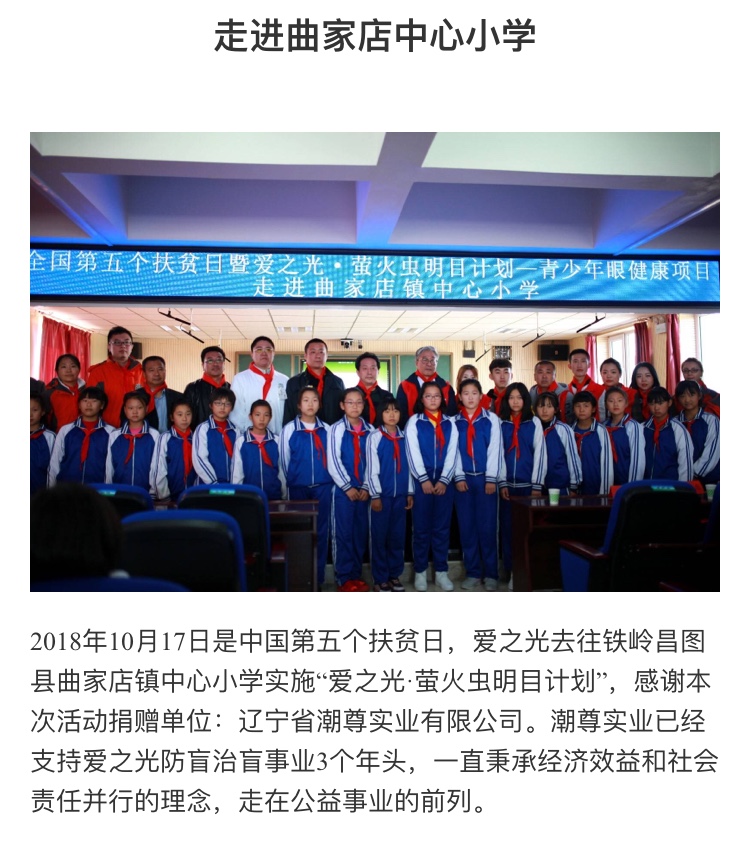 走进曲家店中心小学

全国第五个扶贫日暨爱之光·萤火虫明目计划—青少年眼健康项目
走进曲家店镇中心小学

2018年10月17日是中国第五个扶贫日，爱之光去往铁岭昌图县曲家店镇中心小学实施“爱之光·萤火虫明目计划”，感谢本次活动捐赠单位：辽宁省潮尊实业有限公司。潮尊实业已经支持爱之光防盲治盲事业3个年头，一直秉承经济效益和社会责任并行的理念，走在公益事业的前列。